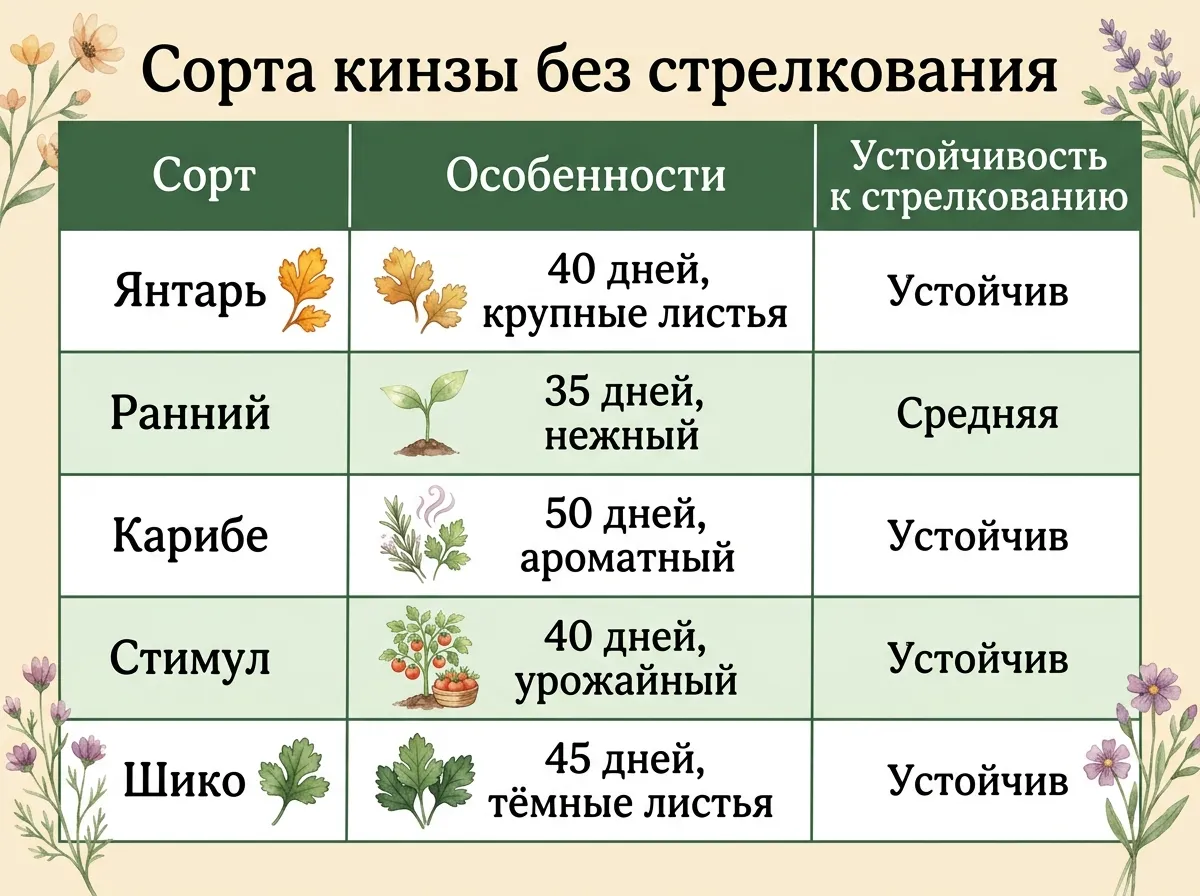 Сорта кинзы без стрелкования

| Сорт | Особенности | Устойчивость к стрелкованию |
|---|---|---|
| Янтарь | 40 дней, крупные листья | Устойчив |
| Ранний | 35 дней, нежный | Средняя |
| Карибе | 50 дней, ароматный | Устойчив |
| Стимул | 40 дней, урожайный | Устойчив |
| Шико | 45 дней, тёмные листья | Устойчив |